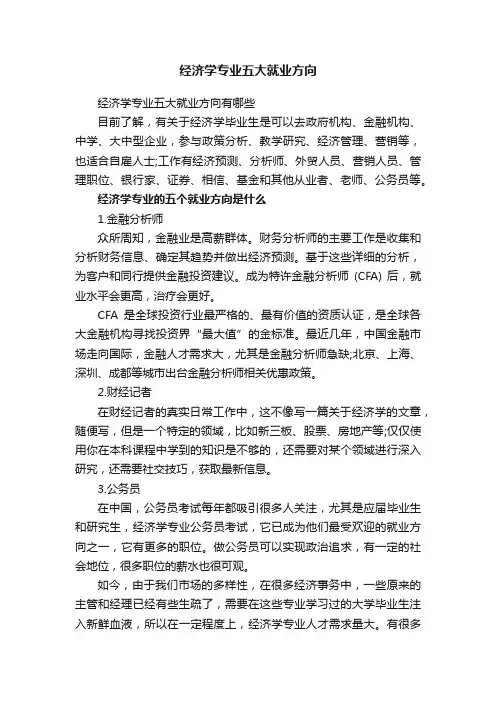 经济学专业五大就业方向

经济学专业五大就业方向有哪些

目前了解，有关于经济学毕业生是可以去政府机构、金融机构、中学、大中型企业，参与政策分析、教学研究、经济管理、营销等，也适合自雇人士;工作有经济预测、分析师、外贸人员、营销人员、管理职位、银行家、证券、相信、基金和其他从业者、老师、公务员等。

经济学专业的五个就业方向是什么

1.金融分析师

众所周知，金融业是高薪群体。财务分析师的主要工作是收集和分析财务信息、确定其趋势并做出经济预测。基于这些详细的分析，为客户和同行提供金融投资建议。成为特许金融分析师（CFA）后，就业水平会更高，治疗会更好。

CFA 是全球投资行业最严格的、最有价值的资质认证，是全球各大金融机构寻找投资界“最大值”的金标准。最近几年，中国金融市场走向国际，金融人才需求大，尤其是金融分析师急缺;北京、上海、深圳、成都等城市出台金融分析师相关优惠政策。

2.财经记者

在财经记者的真实日常工作中，这不像写一篇关于经济学的文章，随便写，但是一个特定的领域，比如新三板、股票、房地产等;仅仅使用你在本科课程中学到的知识是不够的，还需要对某个领域进行深入研究，还需要社交技巧，获取最新信息。

3.公务员

在中国，公务员考试每年都吸引很多人关注，尤其是应届毕业生和研究生，经济学专业公务员考试，它已成为他们最受欢迎的就业方向之一，它有更多的职位。做公务员可以实现政治追求，有一定的社会地位，很多职位的薪水也很可观。

如今，由于我们市场的多样性，在很多经济事务中，一些原来的主管和经理已经有些生疏了，需要在这些专业学习过的大学毕业生注入新鲜血液，所以在一定程度上，经济学专业人才需求量大。有很多